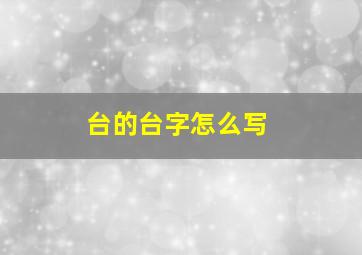 台的台字怎么写